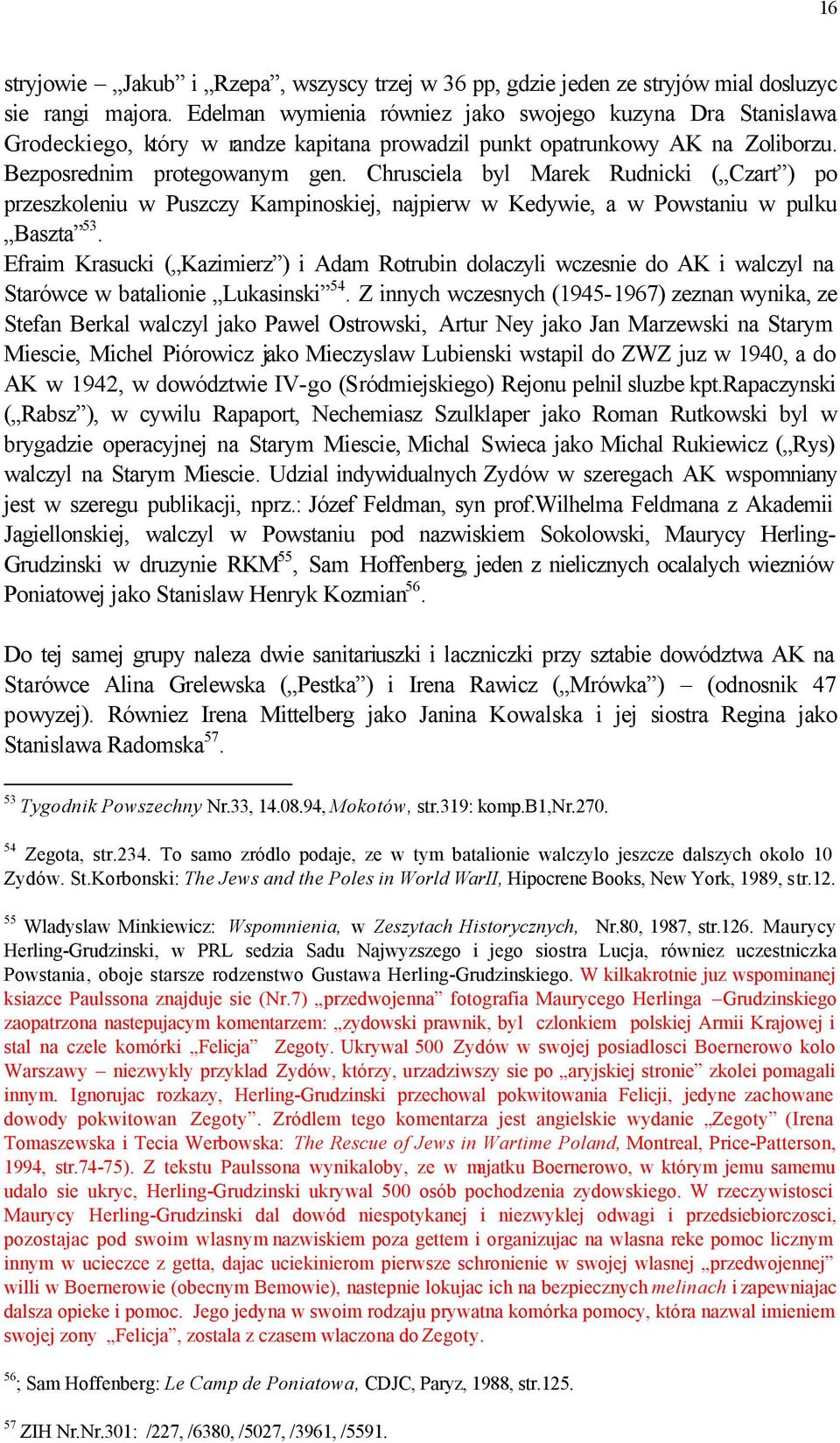 16

stryjowie – „Jakub” i „Rzepa”, wszyscy trzej w 36 pp, gdzie jeden ze stryjów mial dosluzyc sie rangi majora. Edelman wymienia równiez jako swojego kuzyna Dra Stanislawa Grodeckiego, który w randze kapitana prowadzil punkt opatrunkowy AK na Zoliborzu. Bezposrednim protegowanym gen. Chrusciela byl Marek Rudnicki („Czart”) po przeszkoleniu w Puszczy Kampinoskiej, najpierw w Kedywie, a w Powstaniu w pulku „Baszta”$^{53}$.
Efraim Krasucki („Kazimierz”) i Adam Rotrubin dolaczyli wczesnie do AK i walczyl na Starówce w batalionie „Lukasinski”$^{54}$. Z innych wczesnych (1945-1967) zeznan wynika, ze Stefan Berkal walczyl jako Pawel Ostrowski, Artur Ney jako Jan Marzewski na Starym Miescie, Michel Piórowicz jako Mieczyslaw Lubienski wstapil do ZWZ juz w 1940, a do AK w 1942, w dowództwie IV-go (Sródmiejskiego) Rejonu pelnil sluzbe kpt.Rapaczynski („Rabsz”), w cywilu Rapaport, Nechemiasz Szulklaper jako Roman Rutkowski byl w brygadzie operacyjnej na Starym Miescie, Michal Swieca jako Michal Rukiewicz („Rys) walczyl na Starym Miescie. Udzial indywidualnych Zydów w szeregach AK wspomniany jest w szeregu publikacji, nprz.: Józef Feldman, syn prof.Wilhelma Feldmana z Akademii Jagiellonskiej, walczyl w Powstaniu pod nazwiskiem Sokolowski, Maurycy Herling-Grudzinski w druzynie RKM$^{55}$, Sam Hoffenberg, jeden z nielicznych ocalalych wiezniów Poniatowej jako Stanislaw Henryk Kozmian$^{56}$.

Do tej samej grupy naleza dwie sanitariuszki i laczniczki przy sztabie dowództwa AK na Starówce Alina Grelewska („Pestka”) i Irena Rawicz („Mrówka”) – (odnosnik 47 powyzej). Równiez Irena Mittelberg jako Janina Kowalska i jej siostra Regina jako Stanislawa Radomska$^{57}$.

$^{53}$ Tygodnik Powszechny Nr.33, 14.08.94, Mokotów, str.319: komp.B1,Nr.270.

$^{54}$ Zegota, str.234. To samo zródlo podaje, ze w tym batalionie walczylo jeszcze dalszych okolo 10 Zydów. St.Korbonski: The Jews and the Poles in World WarII, Hipocrene Books, New York, 1989, str.12.

$^{55}$ Wladyslaw Minkiewicz: Wspomnienia, w Zeszytach Historycznych, Nr.80, 1987, str.126. Maurycy Herling-Grudzinski, w PRL sedzia Sadu Najwyzszego i jego siostra Lucja, równiez uczestniczka Powstania, oboje starsze rodzenstwo Gustawa Herling-Grudzinskiego. W kilkakrotnie juz wspominanej ksiazce Paulssona znajduje sie (Nr.7) „przedwojenna” fotografia Maurycego Herlinga –Grudzinskiego zaopatrzona nastepujacym komentarzem: „zydowski prawnik, byl czlonkiem polskiej Armii Krajowej i stal na czele komórki „Felicja” Zegoty. Ukrywal 500 Zydów w swojej posiadlosci Boernerowo kolo Warszawy – niezwykly przyklad Zydów, którzy, urzadziwszy sie po „aryjskiej stronie” zkolei pomagali innym. Ignorujac rozkazy, Herling-Grudzinski przechowal pokwitowania Felicji, jedyne zachowane dowody pokwitowan Zegoty”. Zródlem tego komentarza jest angielskie wydanie „Zegoty” (Irena Tomaszewska i Tecia Werbowska: The Rescue of Jews in Wartime Poland, Montreal, Price-Patterson, 1994, str.74-75). Z tekstu Paulssona wynikaloby, ze w majatku Boernerowo, w którym jemu samemu udalo sie ukryc, Herling-Grudzinski ukrywal 500 osób pochodzenia zydowskiego. W rzeczywistosci Maurycy Herling-Grudzinski dal dowód niespotykanej i niezwyklej odwagi i przedsiebiorczosci, pozostajac pod swoim wlasnym nazwiskiem poza gettem i organizujac na wlasna reke pomoc licznym innym w ucieczce z getta, dajac uciekinierom pierwsze schronienie w swojej wlasnej „przedwojennej” willi w Boernerowie (obecnym Bemowie), nastepnie lokujac ich na bezpiecznych melinach i zapewniajac dalsza opieke i pomoc. Jego jedyna w swoim rodzaju prywatna komórka pomocy, która nazwal imieniem swojej zony „Felicja”, zostala z czasem wlaczona do Zegoty.

$^{56}$; Sam Hoffenberg: Le Camp de Poniatowa, CDJC, Paryz, 1988, str.125.

$^{57}$ ZIH Nr.Nr.301: /227, /6380, /5027, /3961, /5591.